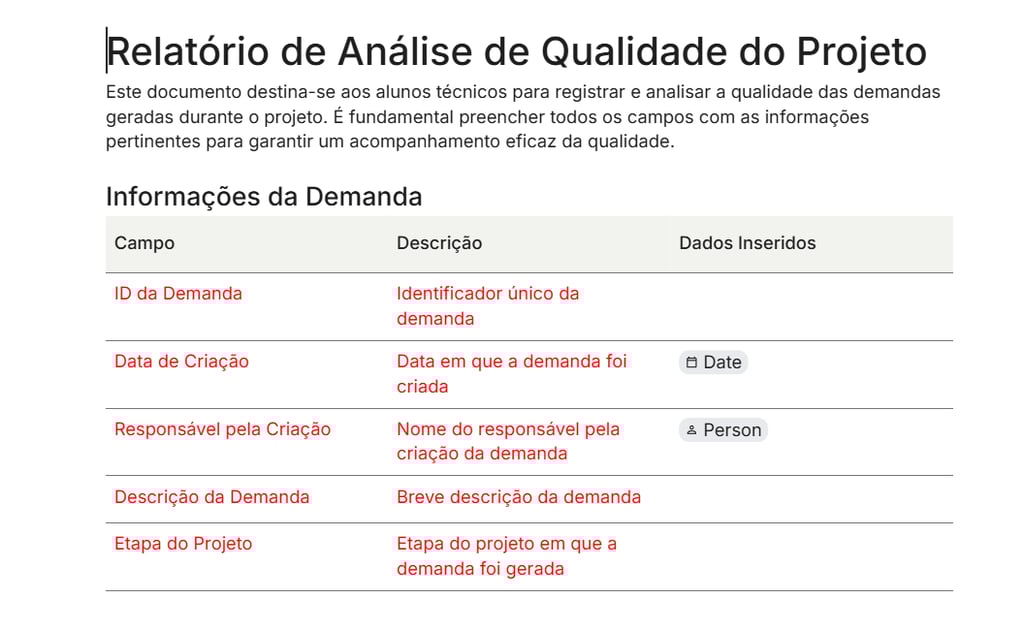 Relatório de Análise de Qualidade do Projeto

Este documento destina-se aos alunos técnicos para registrar e analisar a qualidade das demandas geradas durante o projeto. É fundamental preencher todos os campos com as informações pertinentes para garantir um acompanhamento eficaz da qualidade.

Informações da Demanda

| Campo | Descrição | Dados Inseridos |
|---|---|---|
| ID da Demanda | Identificador único da demanda | |
| Data de Criação | Data em que a demanda foi criada | Date |
| Responsável pela Criação | Nome do responsável pela criação da demanda | Person |
| Descrição da Demanda | Breve descrição da demanda | |
| Etapa do Projeto | Etapa do projeto em que a demanda foi gerada | |